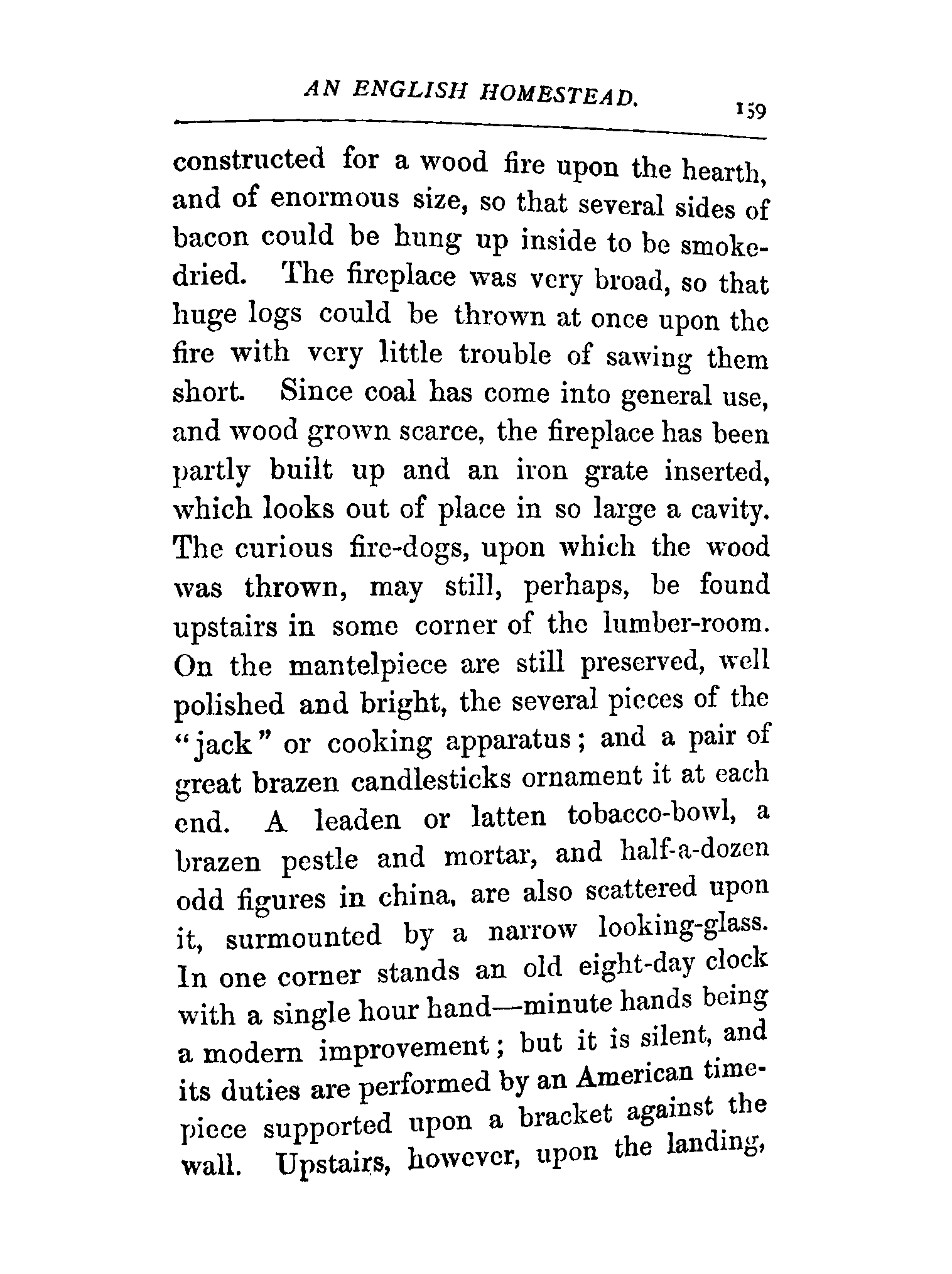 AN ENGLISH HOMESTEAD. 159

constructed for a wood fire upon the hearth, and of enormous size, so that several sides of bacon could be hung up inside to be smoke-dried. The fireplace was very broad, so that huge logs could be thrown at once upon the fire with very little trouble of sawing them short. Since coal has come into general use, and wood grown scarce, the fireplace has been partly built up and an iron grate inserted, which looks out of place in so large a cavity. The curious fire-dogs, upon which the wood was thrown, may still, perhaps, be found upstairs in some corner of the lumber-room. On the mantelpiece are still preserved, well polished and bright, the several pieces of the "jack" or cooking apparatus; and a pair of great brazen candlesticks ornament it at each end. A leaden or latten tobacco-bowl, a brazen pestle and mortar, and half-a-dozen odd figures in china, are also scattered upon it, surmounted by a narrow looking-glass. In one corner stands an old eight-day clock with a single hour hand—minute hands being a modern improvement; but it is silent, and its duties are performed by an American time-piece supported upon a bracket against the wall. Upstairs, however, upon the landing,